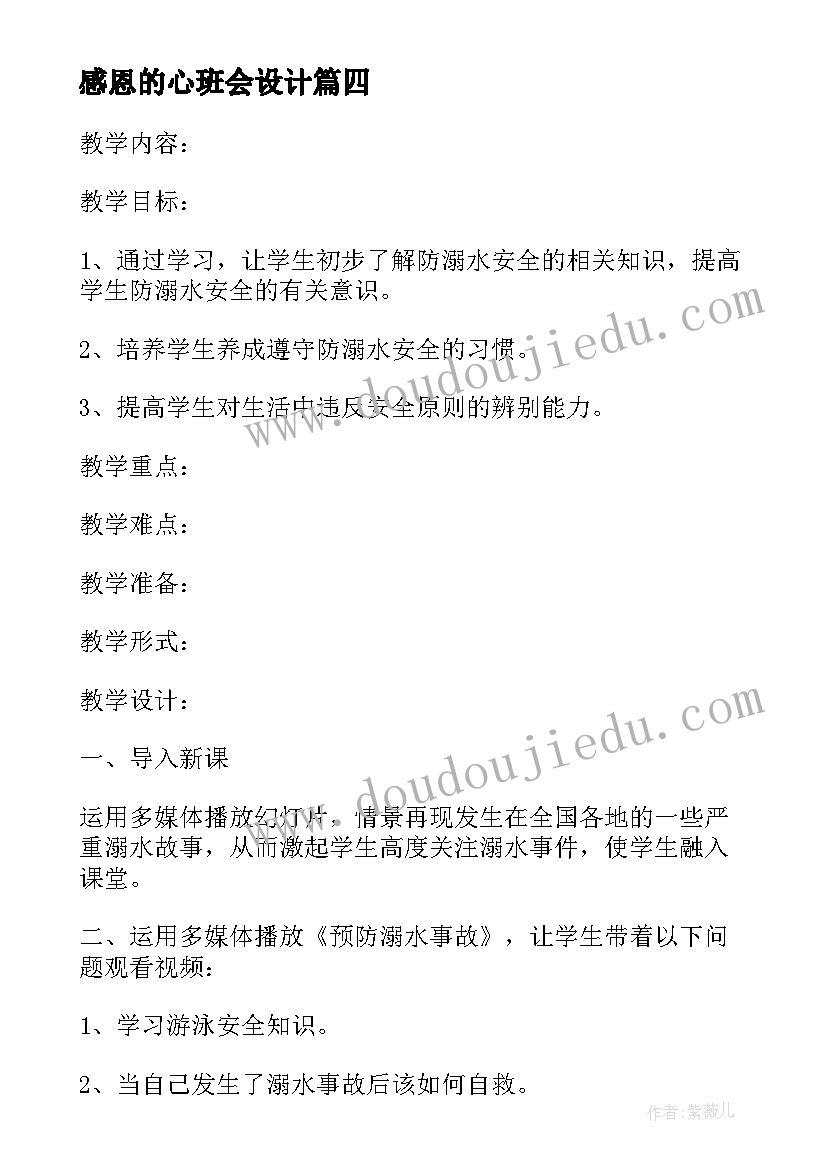 感恩的心班会设计篇四

教学内容：

教学目标：

1、通过学习，让学生初步了解防溺水安全的相关知识，提高学生防溺水安全的有关意识。

2、培养学生养成遵守防溺水安全的习惯。

3、提高学生对生活中违反安全原则的辨别能力。

教学重点：

教学难点：

教学准备：

教学形式：

教学设计：

一、导入新课

运用多媒体播放幻灯片，情景再现发生在全国各地的一些严重溺水故事，从而激起学生高度关注溺水事件，使学生融入课堂。

二、运用多媒体播放《预防溺水事故》，让学生带着以下问题观看视频：

1、学习游泳安全知识。

2、当自己发生了溺水事故后该如何自救。

www.doudoujiedu.com

www.doudoujiedu.com

作者：紫薇儿